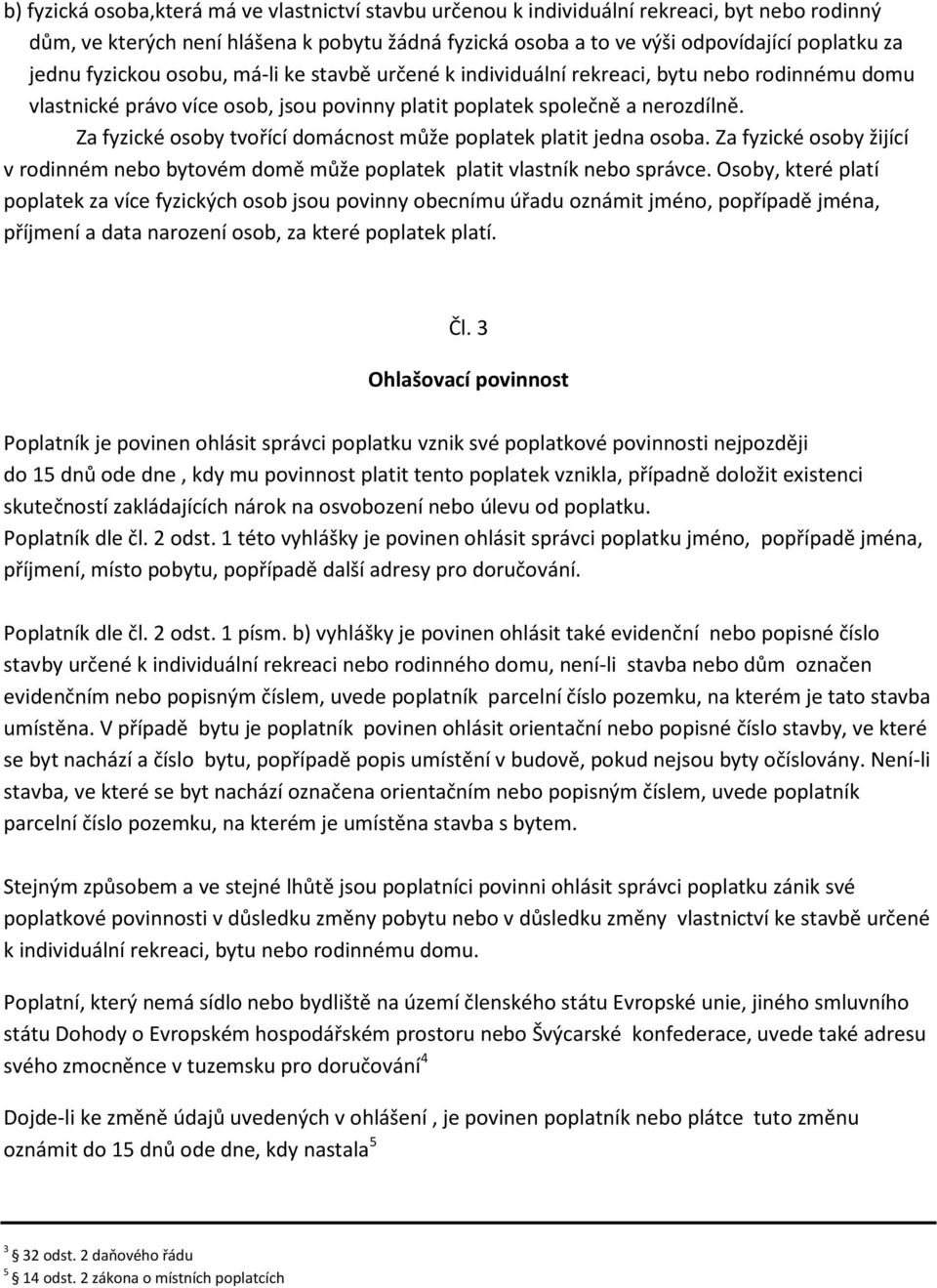 b) fyzická osoba,která má ve vlastnictví stavbu určenou k individuální rekreaci, byt nebo rodinný dům, ve kterých není hlášena k pobytu žádná fyzická osoba a to ve výši odpovídající poplatku za jednu fyzickou osobu, má-li ke stavbě určené k individuální rekreaci, bytu nebo rodinnému domu vlastnické právo více osob, jsou povinny platit poplatek společně a nerozdílně.

Za fyzické osoby tvořící domácnost může poplatek platit jedna osoba. Za fyzické osoby žijící v rodinném nebo bytovém domě může poplatek platit vlastník nebo správce. Osoby, které platí poplatek za více fyzických osob jsou povinny obecnímu úřadu oznámit jméno, popřípadě jména, příjmení a data narození osob, za které poplatek platí.

Čl. 3

Ohlašovací povinnost

Poplatník je povinen ohlásit správci poplatku vznik své poplatkové povinnosti nejpozději do 15 dnů ode dne , kdy mu povinnost platit tento poplatek vznikla, případně doložit existenci skutečností zakládajících nárok na osvobození nebo úlevu od poplatku.
Poplatník dle čl. 2 odst. 1 této vyhlášky je povinen ohlásit správci poplatku jméno, popřípadě jména, příjmení, místo pobytu, popřípadě další adresy pro doručování.

Poplatník dle čl. 2 odst. 1 písm. b) vyhlášky je povinen ohlásit také evidenční nebo popisné číslo stavby určené k individuální rekreaci nebo rodinného domu, není-li stavba nebo dům označen evidenčním nebo popisným číslem, uvede poplatník parcelní číslo pozemku, na kterém je tato stavba umístěna. V případě bytu je poplatník povinen ohlásit orientační nebo popisné číslo stavby, ve které se byt nachází a číslo bytu, popřípadě popis umístění v budově, pokud nejsou byty očíslovány. Není-li stavba, ve které se byt nachází označena orientačním nebo popisným číslem, uvede poplatník parcelní číslo pozemku, na kterém je umístěna stavba s bytem.

Stejným způsobem a ve stejné lhůtě jsou poplatníci povinni ohlásit správci poplatku zánik své poplatkové povinnosti v důsledku změny pobytu nebo v důsledku změny vlastnictví ke stavbě určené k individuální rekreaci, bytu nebo rodinnému domu.

Poplatní, který nemá sídlo nebo bydliště na území členského státu Evropské unie, jiného smluvního státu Dohody o Evropském hospodářském prostoru nebo Švýcarské konfederace, uvede také adresu svého zmocněnce v tuzemsku pro doručování$^4$

Dojde-li ke změně údajů uvedených v ohlášení , je povinen poplatník nebo plátce tuto změnu oznámit do 15 dnů ode dne, kdy nastala$^5$

$^3$ 32 odst. 2 daňového řádu
$^5$ 14 odst. 2 zákona o místních poplatcích